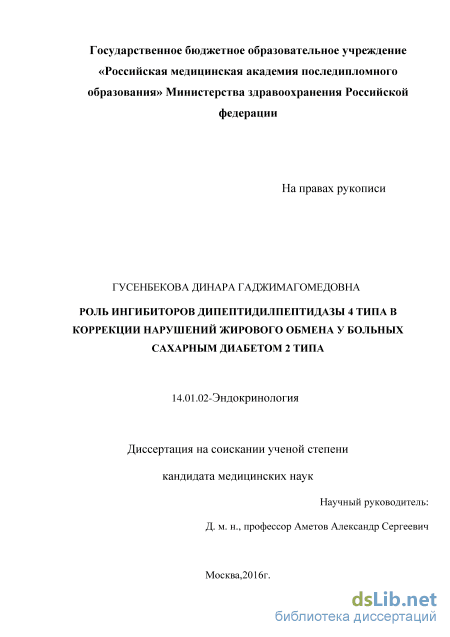 Государственное бюджетное образовательное учреждение «Российская медицинская академия последипломного образования» Министерства здравоохранения Российской федерации

На правах рукописи

ГУСЕНБЕКОВА ДИНАРА ГАДЖИМАГОМЕДОВНА

РОЛЬ ИНГИБИТОРОВ ДИПЕПТИДИЛПЕПТИДАЗЫ 4 ТИПА В КОРРЕКЦИИ НАРУШЕНИЙ ЖИРОВОГО ОБМЕНА У БОЛЬНЫХ САХАРНЫМ ДИАБЕТОМ 2 ТИПА

14.01.02-Эндокринология

Диссертация на соискании ученой степени

кандидата медицинских наук

Научный руководитель:

Д. м. н., профессор Аметов Александр Сергеевич

Москва,2016г.

dsLib.net
библиотека диссертаций